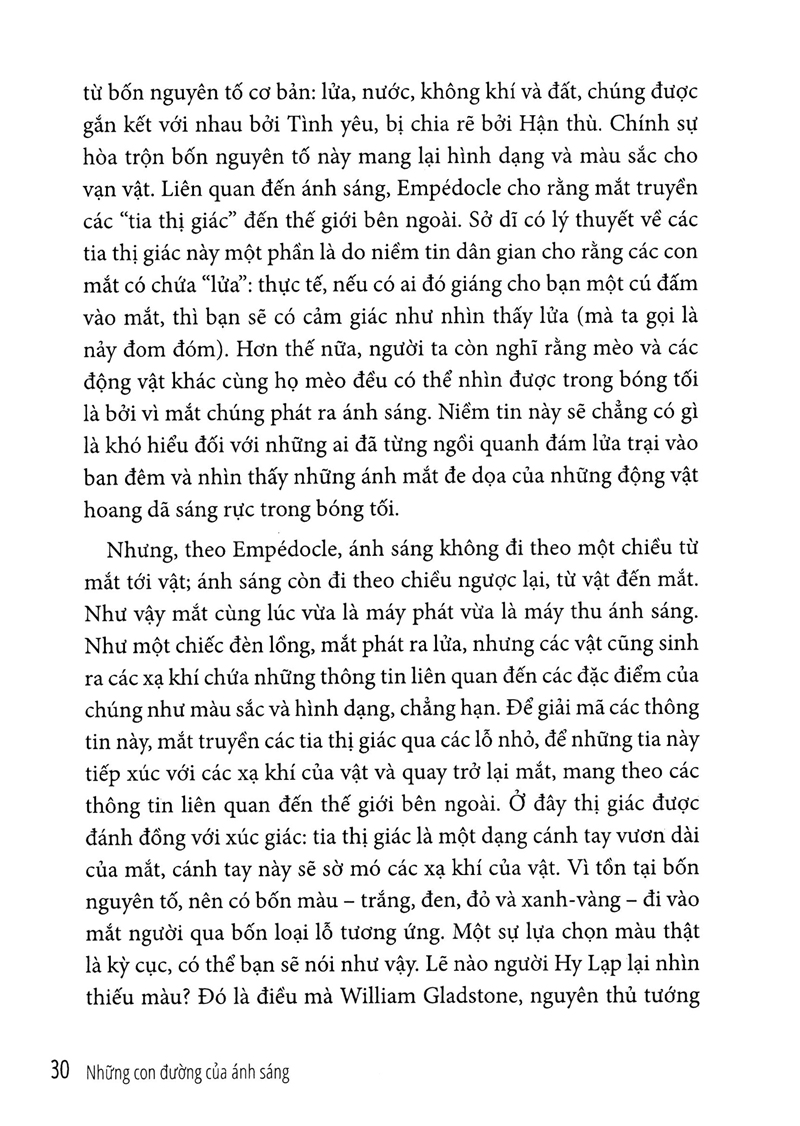 từ bốn nguyên tố cơ bản: lửa, nước, không khí và đất, chúng được gắn kết với nhau bởi Tình yêu, bị chia rẽ bởi Hận thù. Chính sự hòa trộn bốn nguyên tố này mang lại hình dạng và màu sắc cho vạn vật. Liên quan đến ánh sáng, Empédocle cho rằng mắt truyền các "tia thị giác" đến thế giới bên ngoài. Sở dĩ có lý thuyết về các tia thị giác này một phần là do niềm tin dân gian cho rằng các con mắt có chứa "lửa": thực tế, nếu có ai đó giáng cho bạn một cú đấm vào mắt, thì bạn sẽ có cảm giác như nhìn thấy lửa (mà ta gọi là nảy đom đóm). Hơn thế nữa, người ta còn nghĩ rằng mèo và các động vật khác cùng họ mèo đều có thể nhìn được trong bóng tối là bởi vì mắt chúng phát ra ánh sáng. Niềm tin này sẽ chẳng có gì là khó hiểu đối với những ai đã từng ngồi quanh đám lửa trại vào ban đêm và nhìn thấy những ánh mắt đe dọa của những động vật hoang dã sáng rực trong bóng tối.

Nhưng, theo Empédocle, ánh sáng không đi theo một chiều từ mắt tới vật; ánh sáng còn đi theo chiều ngược lại, từ vật đến mắt. Như vậy mắt cùng lúc vừa là máy phát vừa là máy thu ánh sáng. Như một chiếc đèn lồng, mắt phát ra lửa, nhưng các vật cũng sinh ra các xạ khí chứa những thông tin liên quan đến các đặc điểm của chúng như màu sắc và hình dạng, chẳng hạn. Để giải mã các thông tin này, mắt truyền các tia thị giác qua các lỗ nhỏ, để những tia này tiếp xúc với các xạ khí của vật và quay trở lại mắt, mang theo các thông tin liên quan đến thế giới bên ngoài. Ở đây thị giác được đánh đồng với xúc giác: tia thị giác là một dạng cánh tay vươn dài của mắt, cánh tay này sẽ sờ mó các xạ khí của vật. Vì tồn tại bốn nguyên tố, nên có bốn màu – trắng, đen, đỏ và xanh-vàng – đi vào mắt người qua bốn loại lỗ tương ứng. Một sự lựa chọn màu thật là kỳ cục, có thể bạn sẽ nói như vậy. Lẽ nào người Hy Lạp lại nhìn thiếu màu? Đó là điều mà William Gladstone, nguyên thủ tướng

30 Những con đường của ánh sáng